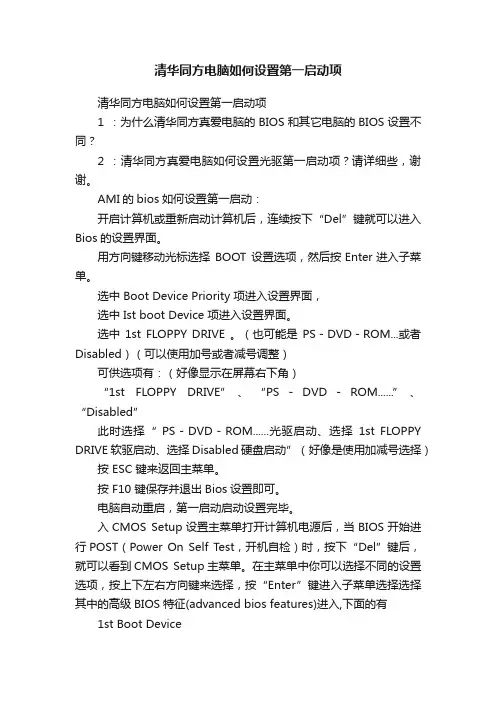 清华同方电脑如何设置第一启动项

清华同方电脑如何设置第一启动项

1 ：为什么清华同方真爱电脑的 BIOS 和其它电脑的 BIOS 设置不同？

2 ：清华同方真爱电脑如何设置光驱第一启动项？请详细些，谢谢。

AMI 的 bios 如何设置第一启动：

开启计算机或重新启动计算机后，连续按下“Del”键就可以进入 Bios 的设置界面。

用方向键移动光标选择 BOOT 设置选项，然后按 Enter 进入子菜单。

选中 Boot Device Priority 项进入设置界面，

选中 Ist boot Device 项进入设置界面。

选中 1st FLOPPY DRIVE 。（也可能是 PS - DVD - ROM...或者 Disabled）（可以使用加号或者减号调整）

可供选项有：（好像显示在屏幕右下角）

“1st FLOPPY DRIVE” 、 “PS - DVD - ROM......” 、 “Disabled”

此时选择 ” PS - DVD - ROM......光驱启动、选择 1st FLOPPY DRIVE 软驱启动、选择 Disabled 硬盘启动”（好像是使用加减号选择）

按 ESC 键来返回主菜单。

按 F10 键保存并退出 Bios 设置即可。

电脑自动重启，第一启动启动设置完毕。

入 CMOS Setup 设置主菜单打开计算机电源后，当 BIOS 开始进行 POST（Power On Self Test，开机自检）时，按下“Del”键后，就可以看到 CMOS Setup 主菜单。在主菜单中你可以选择不同的设置选项，按上下左右方向键来选择，按“Enter”键进入子菜单选择选择其中的高级 BIOS 特征(advanced bios features)进入,下面的有

1st Boot Device